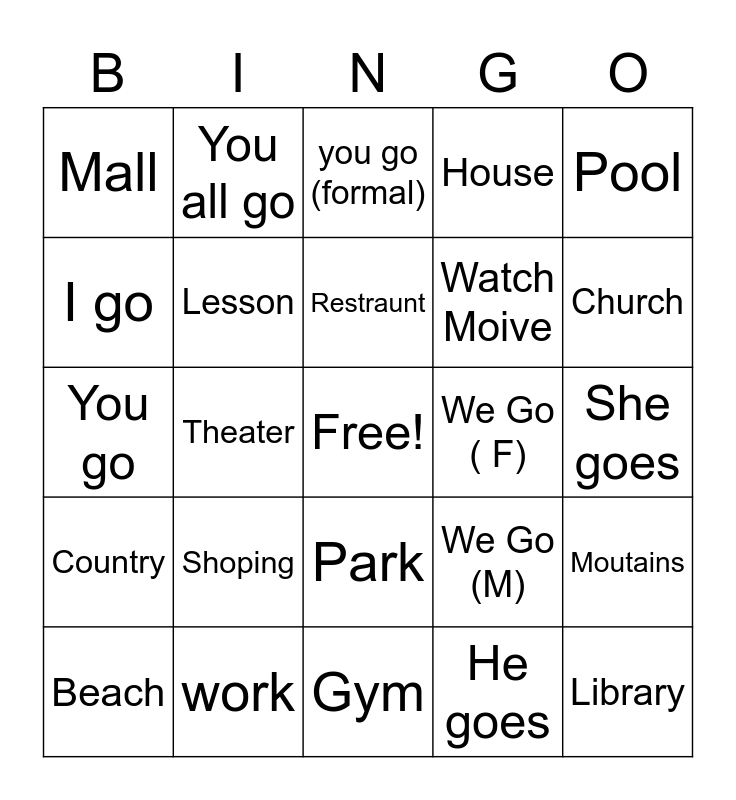 | B | I | N | G | O |
|---|---|---|---|---|
| Mall | You all go | you go (formal) | House | Pool |
| I go | Lesson | Restraunt | Watch Moive | Church |
| You go | Theater | Free! | We Go ( F) | She goes |
| Country | Shoping | Park | We Go (M) | Moutains |
| Beach | work | Gym | He goes | Library |